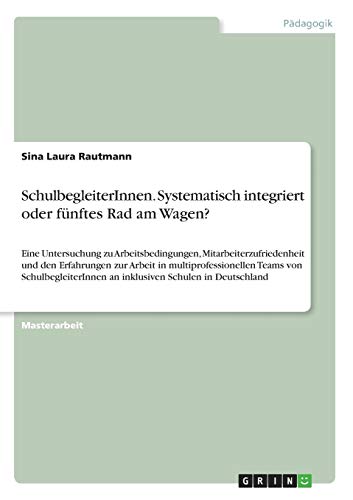 Pädagogik

Sina Laura Rautmann

SchulbegleiterInnen. Systematisch integriert oder fünftes Rad am Wagen?

Eine Untersuchung zu Arbeitsbedingungen, Mitarbeiterzufriedenheit und den Erfahrungen zur Arbeit in multiprofessionellen Teams von SchulbegleiterInnen an inklusiven Schulen in Deutschland

Masterarbeit

GRIN